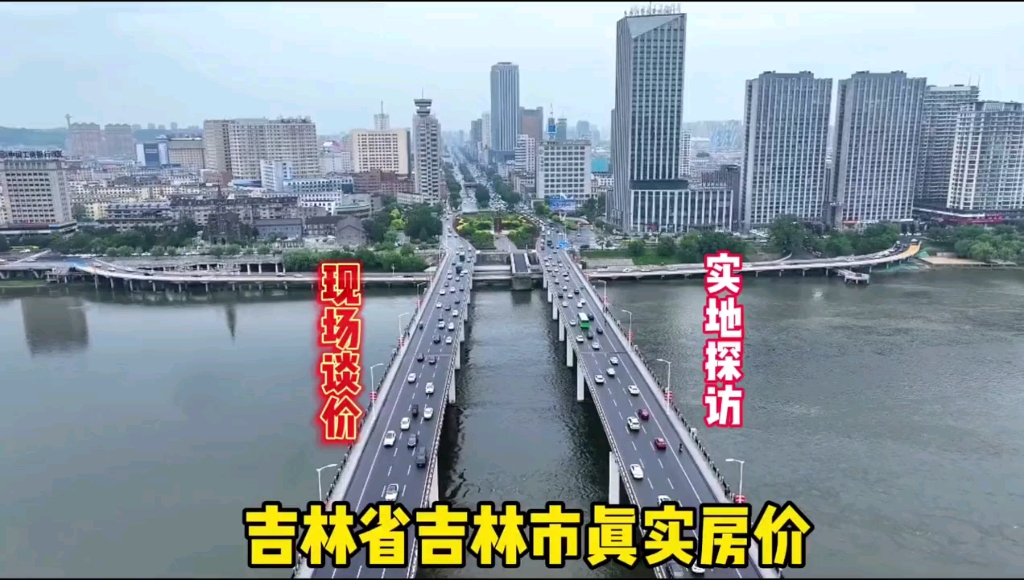 现场谈价

实地探访

吉林省吉林市真实房价